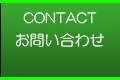 CONTACT
お問い合わせ